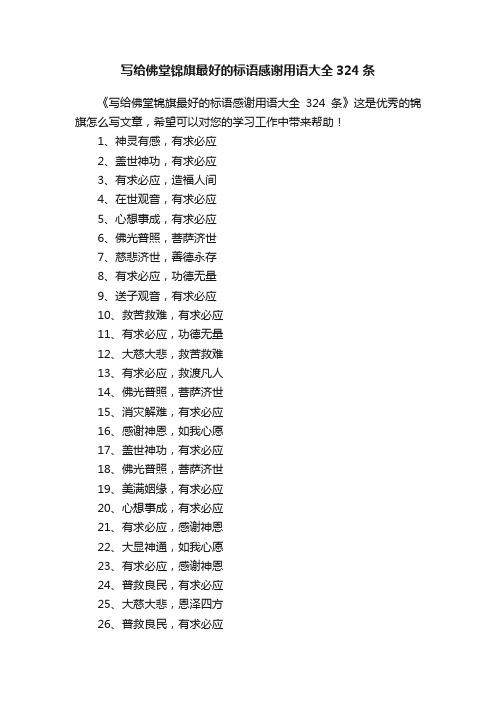 写给佛堂锦旗最好的标语感谢用语大全 324 条

《写给佛堂锦旗最好的标语感谢用语大全 324 条》这是优秀的锦旗怎么写文章，希望可以对您的学习工作中带来帮助！

1、神灵有感，有求必应
2、盖世神功，有求必应
3、有求必应，造福人间
4、在世观音，有求必应
5、心想事成，有求必应
6、佛光普照，菩萨济世
7、慈悲济世，善德永存
8、有求必应，功德无量
9、送子观音，有求必应
10、救苦救难，有求必应
11、有求必应，功德无量
12、大慈大悲，救苦救难
13、有求必应，救渡凡人
14、佛光普照，菩萨济世
15、消灾解难，有求必应
16、感谢神恩，如我心愿
17、盖世神功，有求必应
18、佛光普照，菩萨济世
19、美满姻缘，有求必应
20、心想事成，有求必应
21、有求必应，感谢神恩
22、大显神通，如我心愿
23、有求必应，感谢神恩
24、普救良民，有求必应
25、大慈大悲，恩泽四方
26、普救良民，有求必应